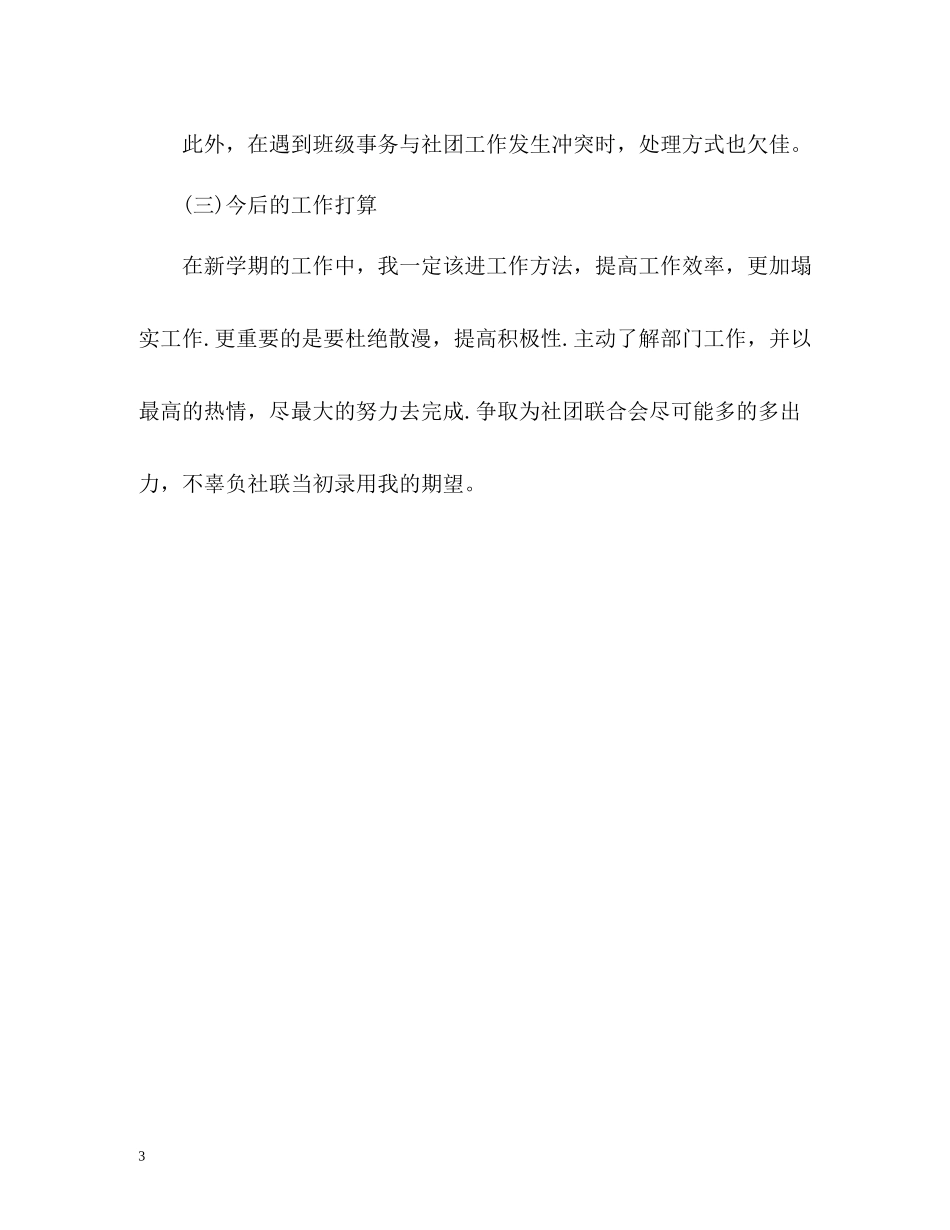 此外，在遇到班级事务与社团工作发生冲突时，处理方式也欠佳。

(三)今后的工作打算

在新学期的工作中，我一定该进工作方法，提高工作效率，更加塌实工作.更重要的是要杜绝散漫，提高积极性.主动了解部门工作，并以最高的热情，尽最大的努力去完成.争取为社团联合会尽可能多的多出力，不辜负社联当初录用我的期望。

3